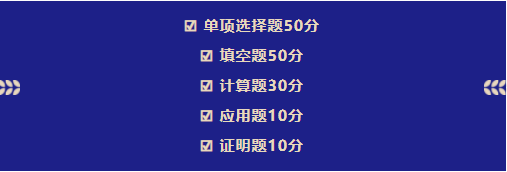 ☑ 单项选择题50分
☑ 填空题50分
☑ 计算题30分
☑ 应用题10分
☑ 证明题10分